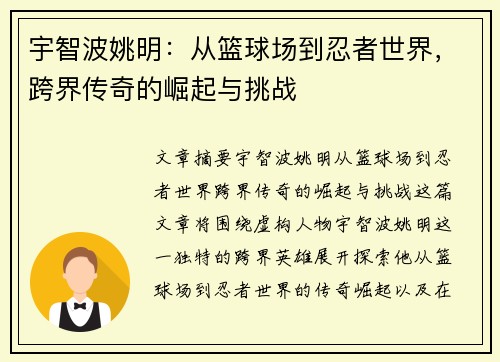 宇智波姚明：从篮球场到忍者世界，跨界传奇的崛起与挑战

文章摘要宇智波姚明从篮球场到忍者世界跨界传奇的崛起与挑战这篇文章将围绕虚构人物宇智波姚明这一独特的跨界英雄展开探索他从篮球场到忍者世界的传奇崛起以及在